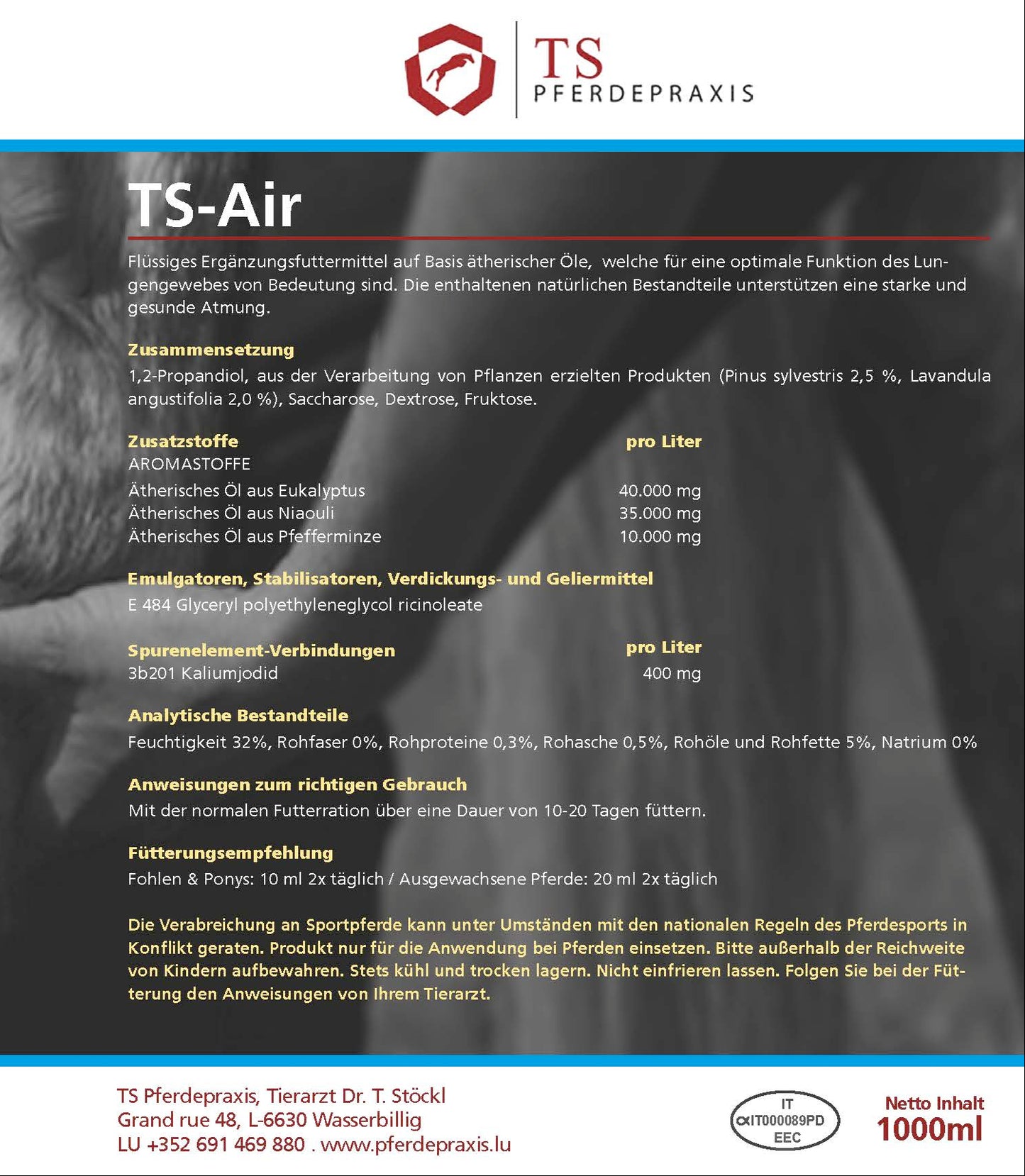 TS
PFERDEPRAXIS

TS-Air

Flüssiges Ergänzungsfuttermittel auf Basis ätherischer Öle, welche für eine optimale Funktion des Lungengewebes von Bedeutung sind. Die enthaltenen natürlichen Bestandteile unterstützen eine starke und gesunde Atmung.

Zusammensetzung
1,2-Propandiol, aus der Verarbeitung von Pflanzen erzielten Produkten (Pinus sylvestris 2,5 %, Lavandula angustifolia 2,0 %), Saccharose, Dextrose, Fruktose.

| Zusatzstoffe | pro Liter |
|---|---|
| AROMASTOFFE | |
| Ätherisches Öl aus Eukalyptus | 40.000 mg |
| Ätherisches Öl aus Niaouli | 35.000 mg |
| Ätherisches Öl aus Pfefferminze | 10.000 mg |

Emulgatoren, Stabilisatoren, Verdickungs- und Geliermittel
E 484 Glyceryl polyethyleneglycol ricinoleate

| Spurenelement-Verbindungen | pro Liter |
|---|---|
| 3b201 Kaliumjodid | 400 mg |

Analytische Bestandteile
Feuchtigkeit 32%, Rohfaser 0%, Rohproteine 0,3%, Rohasche 0,5%, Rohöle und Rohfette 5%, Natrium 0%

Anweisungen zum richtigen Gebrauch
Mit der normalen Futterration über eine Dauer von 10-20 Tagen füttern.

Fütterungsempfehlung
Fohlen & Ponys: 10 ml 2x täglich / Ausgewachsene Pferde: 20 ml 2x täglich

Die Verabreichung an Sportpferde kann unter Umständen mit den nationalen Regeln des Pferdesports in Konflikt geraten. Produkt nur für die Anwendung bei Pferden einsetzen. Bitte außerhalb der Reichweite von Kindern aufbewahren. Stets kühl und trocken lagern. Nicht einfrieren lassen. Folgen Sie bei der Fütterung den Anweisungen von Ihrem Tierarzt.

TS Pferdepraxis, Tierarzt Dr. T. Stöckl
Grand rue 48, L-6630 Wasserbillig
LU +352 691 469 880 . www.pferdepraxis.lu

IT
αIT000089PD
EEC

Netto Inhalt
1000ml